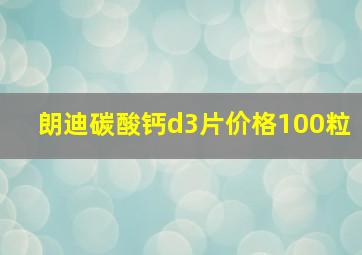 朗迪碳酸钙d3片价格100粒